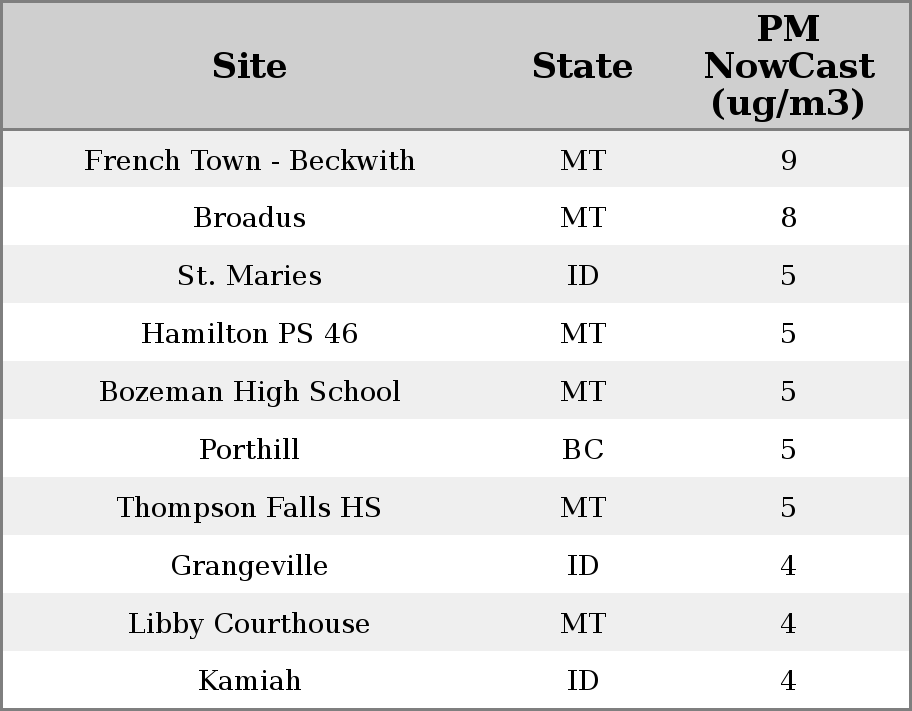 | Site | State | PM NowCast (ug/m3) |
|---|---|---|
| French Town - Beckwith | MT | 9 |
| Broadus | MT | 8 |
| St. Maries | ID | 5 |
| Hamilton PS 46 | MT | 5 |
| Bozeman High School | MT | 5 |
| Porthill | BC | 5 |
| Thompson Falls HS | MT | 5 |
| Grangeville | ID | 4 |
| Libby Courthouse | MT | 4 |
| Kamiah | ID | 4 |